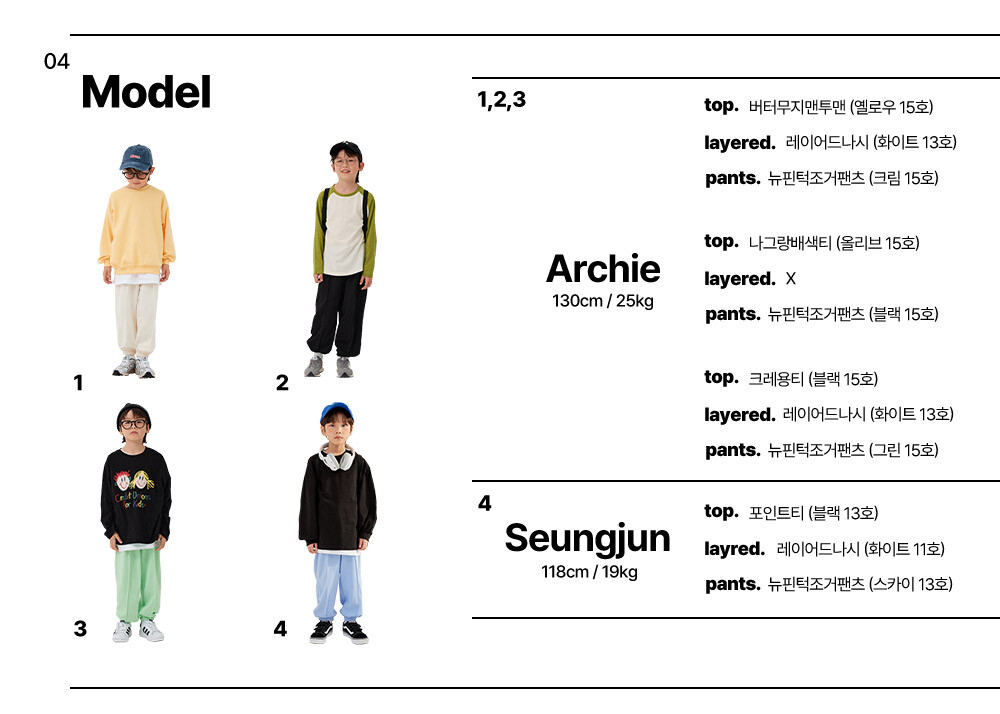 04
Model

1

2

3

4

1,2,3

Archie
130cm / 25kg

top. 버터무지맨투맨 (옐로우 15호)
layered. 레이어드나시 (화이트 13호)
pants. 뉴핀턱조거팬츠 (크림 15호)

top. 나그랑배색티 (올리브 15호)
layered. X
pants. 뉴핀턱조거팬츠 (블랙 15호)

top. 크레용티 (블랙 15호)
layered. 레이어드나시 (화이트 13호)
pants. 뉴핀턱조거팬츠 (그린 15호)

4

Seungjun
118cm / 19kg

top. 포인트티 (블랙 13호)
layred. 레이어드나시 (화이트 11호)
pants. 뉴핀턱조거팬츠 (스카이 13호)